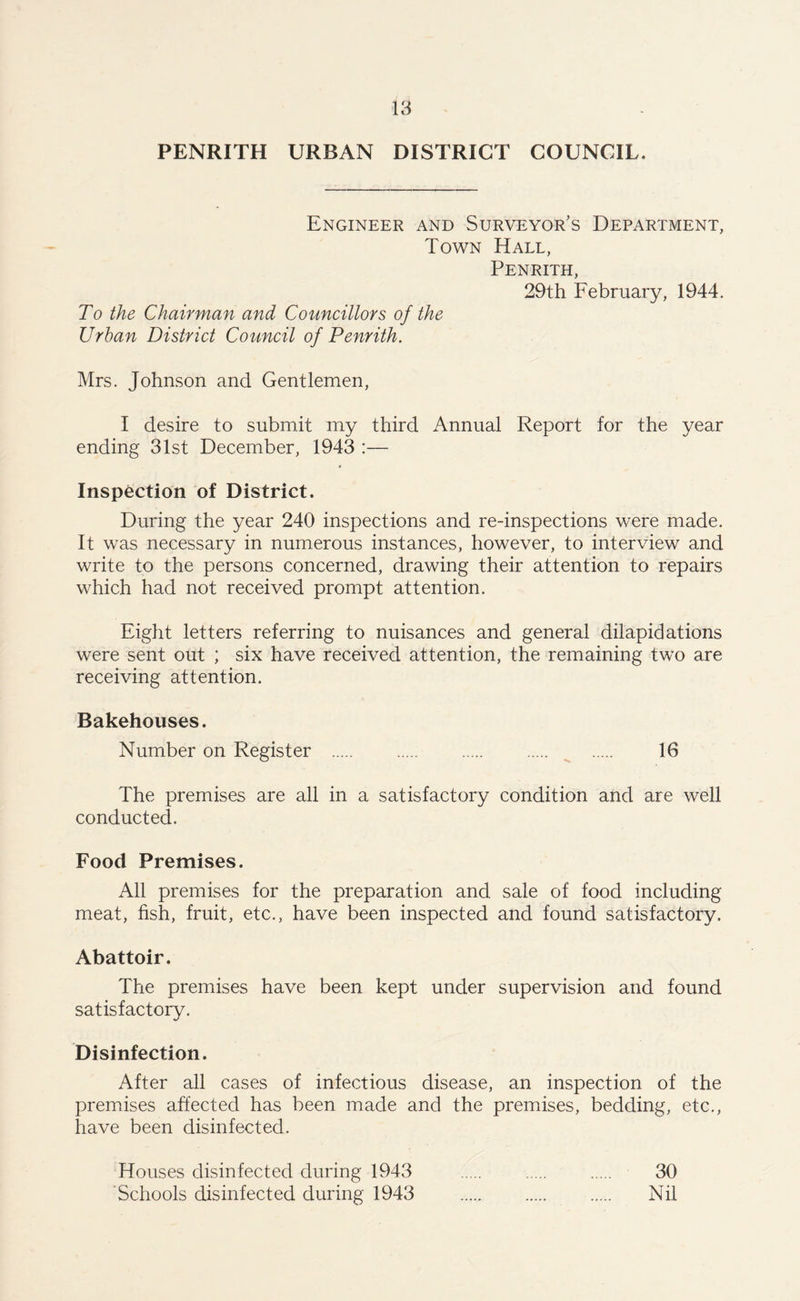 13

PENRITH URBAN DISTRICT COUNCIL.

Engineer and Surveyor's Department,
Town Hall,
Penrith,
29th February, 1944.

To the Chairman and Councillors of the Urban District Council of Penrith.

Mrs. Johnson and Gentlemen,

I desire to submit my third Annual Report for the year ending 31st December, 1943 :—

Inspection of District.

During the year 240 inspections and re-inspections were made. It was necessary in numerous instances, however, to interview and write to the persons concerned, drawing their attention to repairs which had not received prompt attention.

Eight letters referring to nuisances and general dilapidations were sent out ; six have received attention, the remaining two are receiving attention.

Bakehouses.

Number on Register ..... ..... ..... ..... ..... 16

The premises are all in a satisfactory condition and are well conducted.

Food Premises.

All premises for the preparation and sale of food including meat, fish, fruit, etc., have been inspected and found satisfactory.

Abattoir.

The premises have been kept under supervision and found satisfactory.

Disinfection.

After all cases of infectious disease, an inspection of the premises affected has been made and the premises, bedding, etc., have been disinfected.

Houses disinfected during 1943 ..... ..... ..... 30
Schools disinfected during 1943 ..... ..... ..... Nil